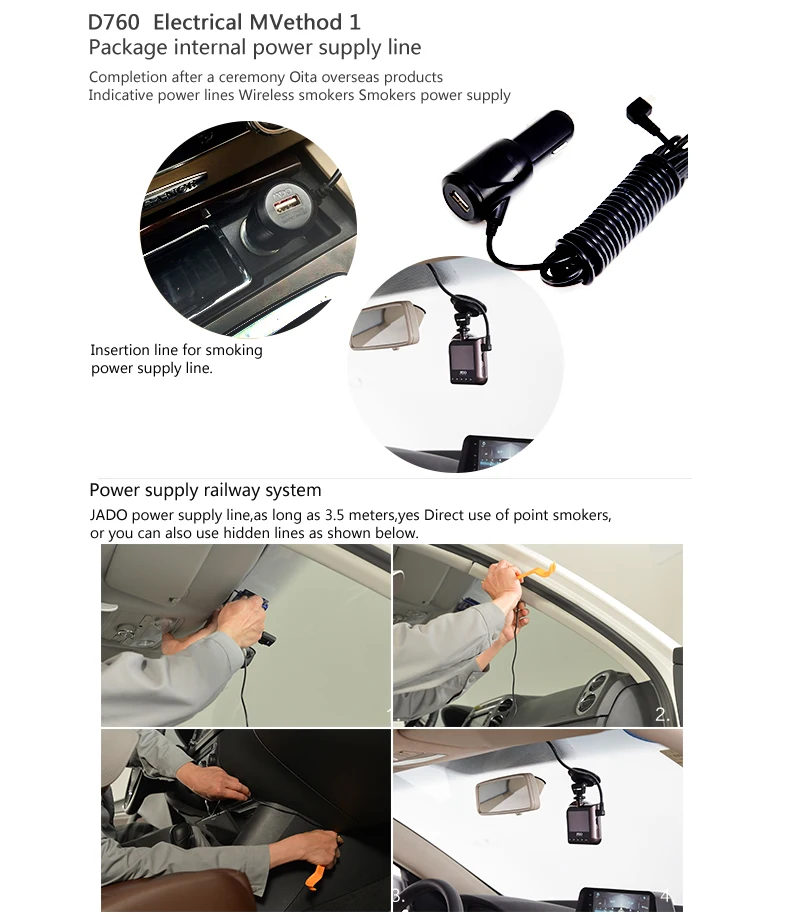 D760 Electrical MVethod 1
Package internal power supply line

Completion after a ceremony Oita overseas products
Indicative power lines Wireless smokers Smokers power supply

Insertion line for smoking power supply line.

Power supply railway system
JADO power supply line,as long as 3.5 meters,yes Direct use of point smokers, or you can also use hidden lines as shown below.

1.

2.

3.

4.